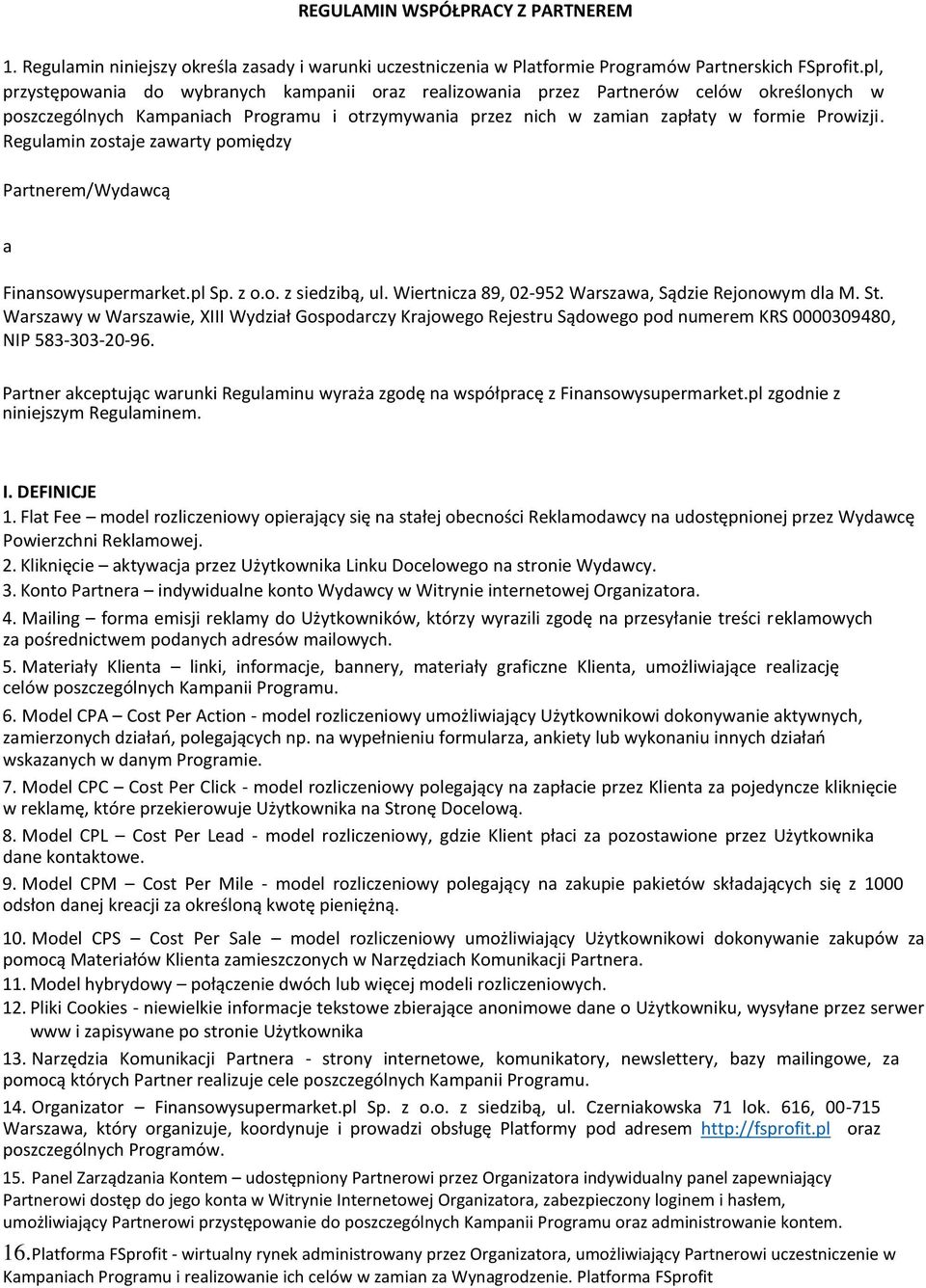 REGULAMIN WSPÓŁPRACY Z PARTNEREM

1. Regulamin niniejszy określa zasady i warunki uczestniczenia w Platformie Programów Partnerskich FSprofit.pl, przystępowania do wybranych kampanii oraz realizowania przez Partnerów celów określonych w poszczególnych Kampaniach Programu i otrzymywania przez nich w zamian zapłaty w formie Prowizji. Regulamin zostaje zawarty pomiędzy

Partnerem/Wydawcą

a

Finansowysupermarket.pl Sp. z o.o. z siedzibą, ul. Wiertnicza 89, 02-952 Warszawa, Sądzie Rejonowym dla M. St. Warszawy w Warszawie, XIII Wydział Gospodarczy Krajowego Rejestru Sądowego pod numerem KRS 0000309480, NIP 583-303-20-96.

Partner akceptując warunki Regulaminu wyraża zgodę na współpracę z Finansowysupermarket.pl zgodnie z niniejszym Regulaminem.

I. DEFINICJE
1. Flat Fee – model rozliczeniowy opierający się na stałej obecności Reklamodawcy na udostępnionej przez Wydawcę Powierzchni Reklamowej.
2. Kliknięcie – aktywacja przez Użytkownika Linku Docelowego na stronie Wydawcy.
3. Konto Partnera – indywidualne konto Wydawcy w Witrynie internetowej Organizatora.
4. Mailing – forma emisji reklamy do Użytkowników, którzy wyrazili zgodę na przesyłanie treści reklamowych za pośrednictwem podanych adresów mailowych.
5. Materiały Klienta – linki, informacje, bannery, materiały graficzne Klienta, umożliwiające realizację celów poszczególnych Kampanii Programu.
6. Model CPA – Cost Per Action - model rozliczeniowy umożliwiający Użytkownikowi dokonywanie aktywnych, zamierzonych działań, polegających np. na wypełnieniu formularza, ankiety lub wykonaniu innych działań wskazanych w danym Programie.
7. Model CPC – Cost Per Click - model rozliczeniowy polegający na zapłacie przez Klienta za pojedyncze kliknięcie w reklamę, które przekierowuje Użytkownika na Stronę Docelową.
8. Model CPL – Cost Per Lead - model rozliczeniowy, gdzie Klient płaci za pozostawione przez Użytkownika dane kontaktowe.
9. Model CPM – Cost Per Mile - model rozliczeniowy polegający na zakupie pakietów składających się z 1000 odsłon danej kreacji za określoną kwotę pieniężną.
10. Model CPS – Cost Per Sale – model rozliczeniowy umożliwiający Użytkownikowi dokonywanie zakupów za pomocą Materiałów Klienta zamieszczonych w Narzędziach Komunikacji Partnera.
11. Model hybrydowy – połączenie dwóch lub więcej modeli rozliczeniowych.
12. Pliki Cookies - niewielkie informacje tekstowe zbierające anonimowe dane o Użytkowniku, wysyłane przez serwer www i zapisywane po stronie Użytkownika
13. Narzędzia Komunikacji Partnera - strony internetowe, komunikatory, newslettery, bazy mailingowe, za pomocą których Partner realizuje cele poszczególnych Kampanii Programu.
14. Organizator – Finansowysupermarket.pl Sp. z o.o. z siedzibą, ul. Czerniakowska 71 lok. 616, 00-715 Warszawa, który organizuje, koordynuje i prowadzi obsługę Platformy pod adresem http://fsprofit.pl oraz poszczególnych Programów.
15. Panel Zarządzania Kontem – udostępniony Partnerowi przez Organizatora indywidualny panel zapewniający Partnerowi dostęp do jego konta w Witrynie Internetowej Organizatora, zabezpieczony loginem i hasłem, umożliwiający Partnerowi przystępowanie do poszczególnych Kampanii Programu oraz administrowanie kontem.
16. Platforma FSprofit - wirtualny rynek administrowany przez Organizatora, umożliwiający Partnerowi uczestniczenie w Kampaniach Programu i realizowanie ich celów w zamian za Wynagrodzenie. Platforma FSprofit